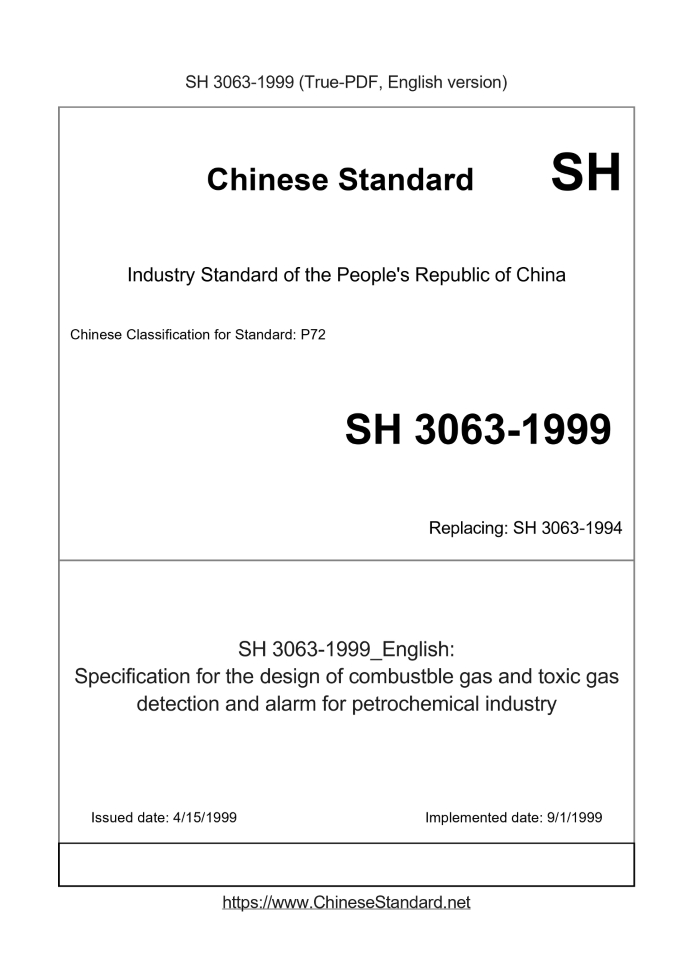 SH 3063-1999 (True-PDF, English version)

Chinese Standard SH

Industry Standard of the People's Republic of China

Chinese Classification for Standard: P72

SH 3063-1999

Replacing: SH 3063-1994

SH 3063-1999_English:
Specification for the design of combustble gas and toxic gas detection and alarm for petrochemical industry

Issued date: 4/15/1999

Implemented date: 9/1/1999

https://www.ChineseStandard.net